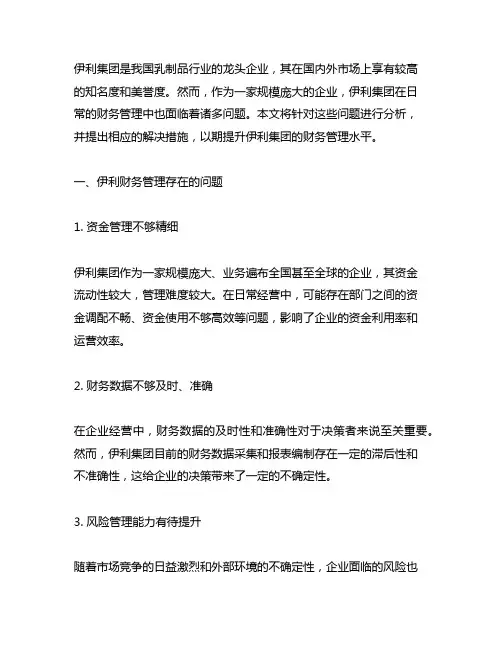 伊利集团是我国乳制品行业的龙头企业，其在国内外市场上享有较高的知名度和美誉度。然而，作为一家规模庞大的企业，伊利集团在日常的财务管理中也面临着诸多问题。本文将针对这些问题进行分析，并提出相应的解决措施，以期提升伊利集团的财务管理水平。

一、伊利财务管理存在的问题

1. 资金管理不够精细

伊利集团作为一家规模庞大、业务遍布全国甚至全球的企业，其资金流动性较大，管理难度较大。在日常经营中，可能存在部门之间的资金调配不畅、资金使用不够高效等问题，影响了企业的资金利用率和运营效率。

2. 财务数据不够及时、准确

在企业经营中，财务数据的及时性和准确性对于决策者来说至关重要。然而，伊利集团目前的财务数据采集和报表编制存在一定的滞后性和不准确性，这给企业的决策带来了一定的不确定性。

3. 风险管理能力有待提升

随着市场竞争的日益激烈和外部环境的不确定性，企业面临的风险也